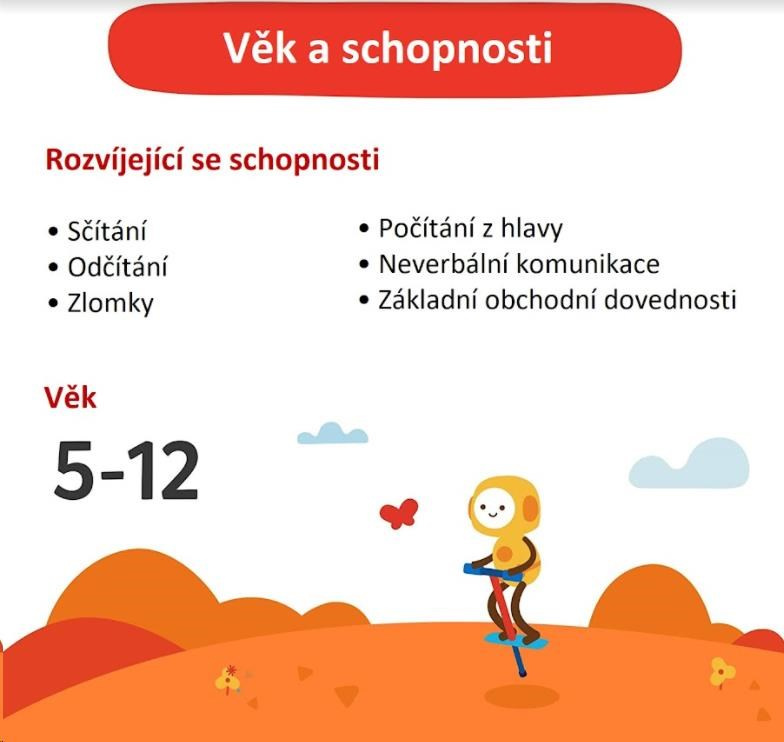 Věk a schopnosti

Rozvíjející se schopnosti

• Sčítání
• Odčítání
• Zlomky

• Počítání z hlavy
• Neverbální komunikace
• Základní obchodní dovednosti

Věk

5-12